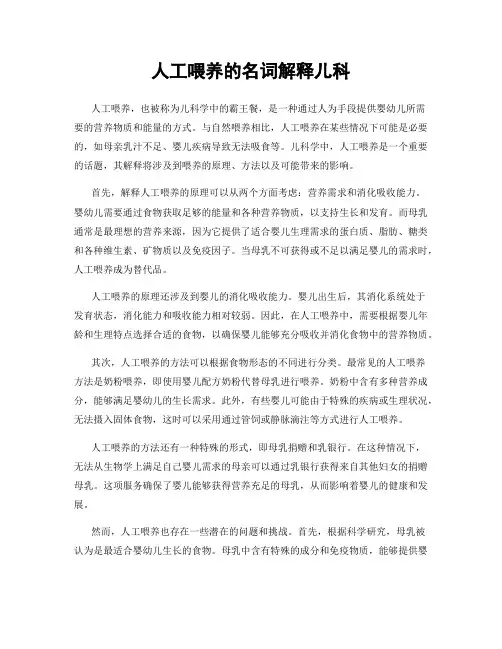 人工喂养的名词解释儿科

人工喂养，也被称为儿科学中的霸王餐，是一种通过人为手段提供婴幼儿所需要的营养物质和能量的方式。与自然喂养相比，人工喂养在某些情况下可能是必要的，如母亲乳汁不足、婴儿疾病导致无法吸食等。儿科学中，人工喂养是一个重要的话题，其解释将涉及到喂养的原理、方法以及可能带来的影响。

首先，解释人工喂养的原理可以从两个方面考虑：营养需求和消化吸收能力。婴幼儿需要通过食物获取足够的能量和各种营养物质，以支持生长和发育。而母乳通常是最理想的营养来源，因为它提供了适合婴儿生理需求的蛋白质、脂肪、糖类和各种维生素、矿物质以及免疫因子。当母乳不可获得或不足以满足婴儿的需求时，人工喂养成为替代品。

人工喂养的原理还涉及到婴儿的消化吸收能力。婴儿出生后，其消化系统处于发育状态，消化能力和吸收能力相对较弱。因此，在人工喂养中，需要根据婴儿年龄和生理特点选择合适的食物，以确保婴儿能够充分吸收并消化食物中的营养物质。

其次，人工喂养的方法可以根据食物形态的不同进行分类。最常见的人工喂养方法是奶粉喂养，即使用婴儿配方奶粉代替母乳进行喂养。奶粉中含有多种营养成分，能够满足婴幼儿的生长需求。此外，有些婴儿可能由于特殊的疾病或生理状况，无法摄入固体食物，这时可以采用通过管饲或静脉滴注等方式进行人工喂养。

人工喂养的方法还有一种特殊的形式，即母乳捐赠和乳银行。在这种情况下，无法从生物学上满足自己婴儿需求的母亲可以通过乳银行获得来自其他妇女的捐赠母乳。这项服务确保了婴儿能够获得营养充足的母乳，从而影响着婴儿的健康和发展。

然而，人工喂养也存在一些潜在的问题和挑战。首先，根据科学研究，母乳被认为是最适合婴幼儿生长的食物。母乳中含有特殊的成分和免疫物质，能够提供婴